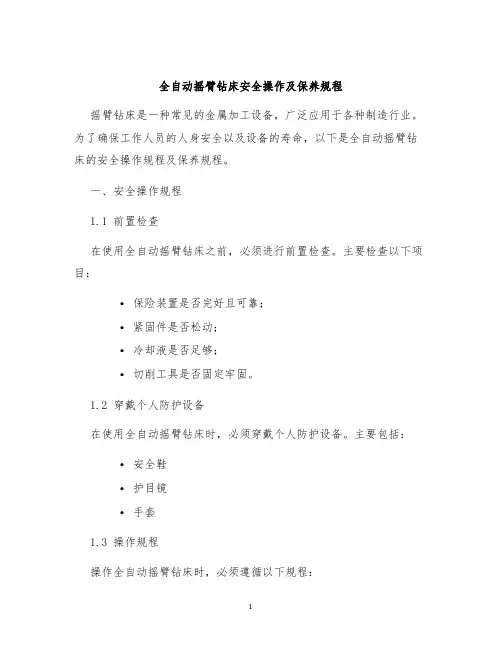 全自动摇臂钻床安全操作及保养规程

摇臂钻床是一种常见的金属加工设备，广泛应用于各种制造行业。为了确保工作人员的人身安全以及设备的寿命，以下是全自动摇臂钻床的安全操作规程及保养规程。

一、安全操作规程

1.1 前置检查

在使用全自动摇臂钻床之前，必须进行前置检查。主要检查以下项目：

• 保险装置是否完好且可靠；
• 紧固件是否松动；
• 冷却液是否足够；
• 切削工具是否固定牢固。

1.2 穿戴个人防护设备

在使用全自动摇臂钻床时，必须穿戴个人防护设备。主要包括：

• 安全鞋
• 护目镜
• 手套

1.3 操作规程

操作全自动摇臂钻床时，必须遵循以下规程：

1